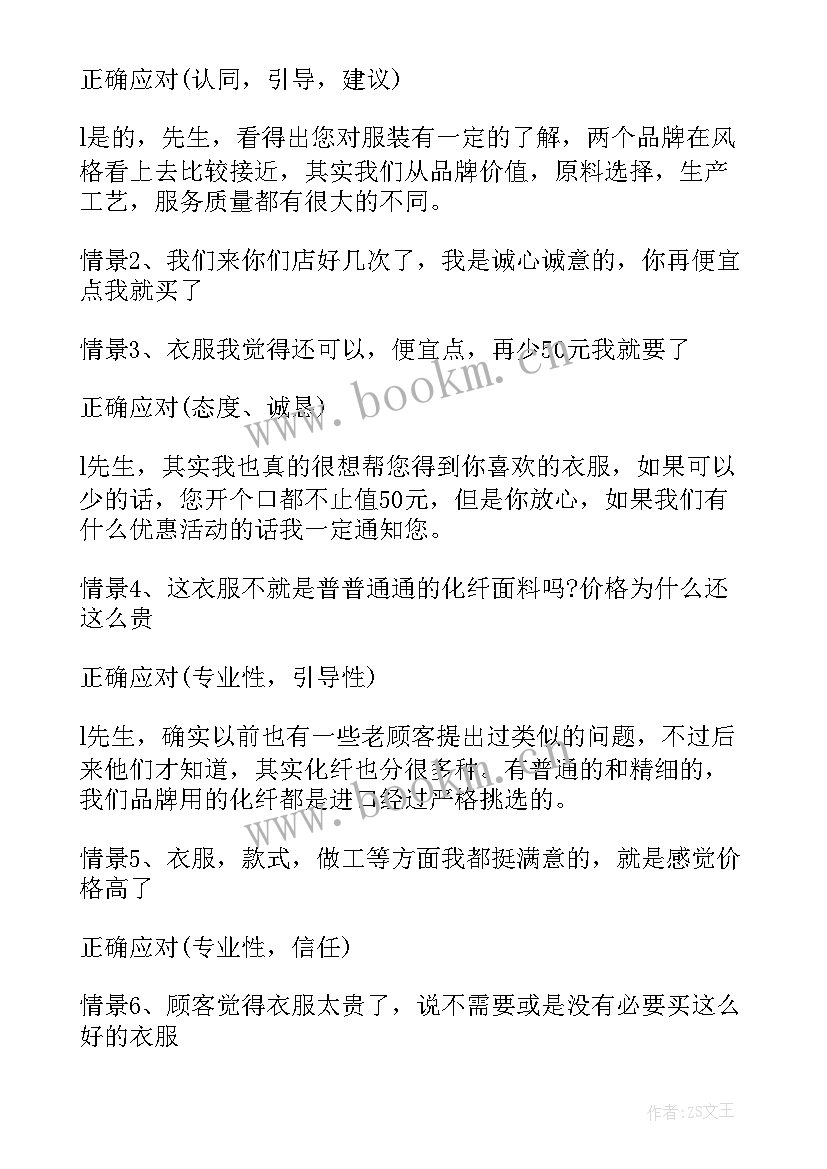 正确应对(认同，引导，建议)

l是的，先生，看得出您对服装有一定的了解，两个品牌在风格看上去比较接近，其实我们从品牌价值，原料选择，生产工艺，服务质量都有很大的不同。

情景2、我们来你们店好几次了，我是诚心诚意的，你再便宜点我就买了

情景3、衣服我觉得还可以，便宜点，再少50元我就要了

正确应对(态度、诚恳)

l先生，其实我也真的很想帮您得到你喜欢的衣服，如果可以少的话，您开个口都不止值50元，但是你放心，如果我们有什么优惠活动的话我一定通知您。

情景4、这衣服不就是普普通通的化纤面料吗?价格为什么还这么贵

正确应对(专业性，引导性)

l先生，确实以前也有一些老顾客提出过类似的问题，不过后来他们才知道，其实化纤也分很多种，有普通的和精细的，我们品牌用的化纤都是进口经过严格挑选的。

情景5、衣服，款式，做工等方面我都挺满意的，就是感觉价格高了

正确应对(专业性，信任)

情景6、顾客觉得衣服太贵了，说不需要或是没有必要买这么好的衣服

www.bookm.cn

作者:ZS文王